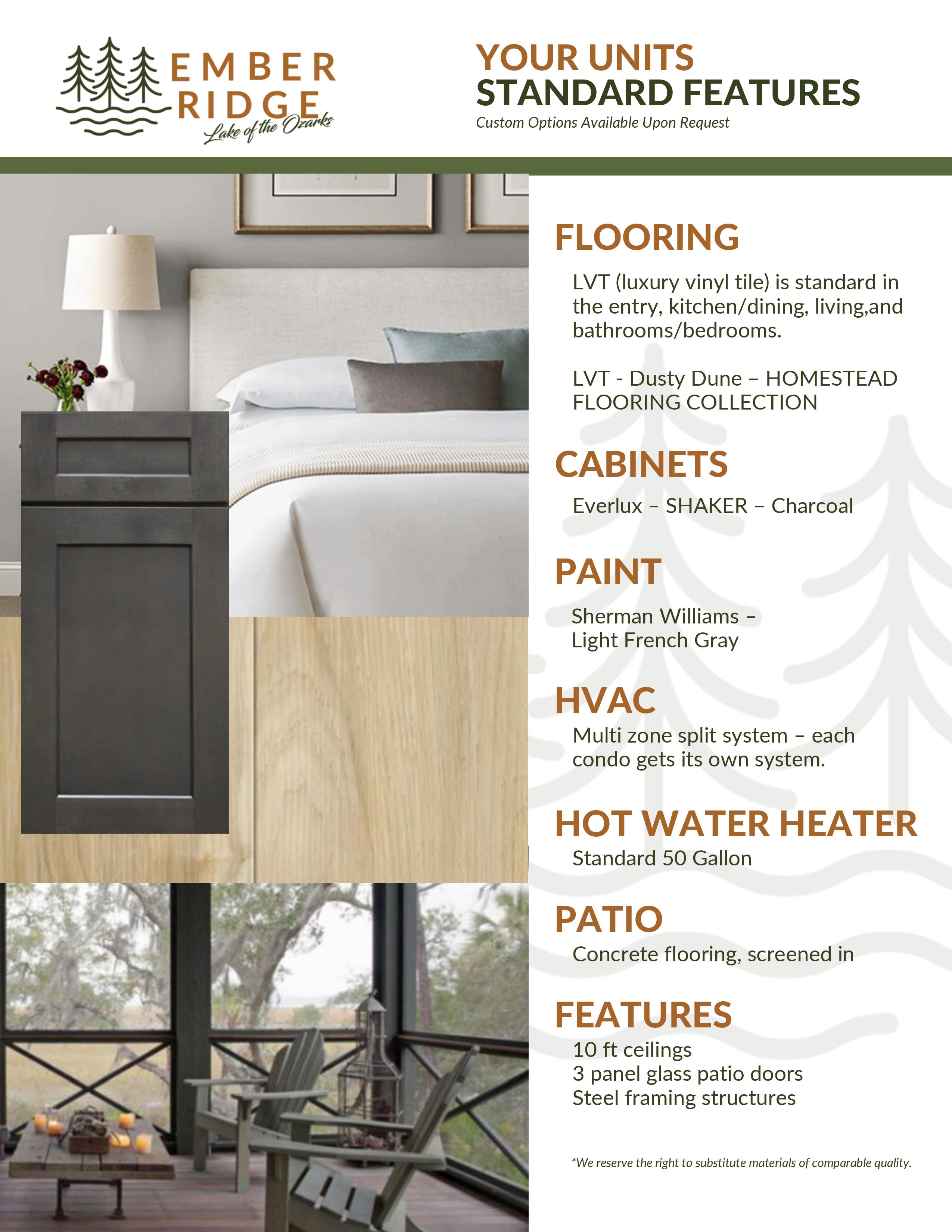 EMBER
RIDGE
Lake of the Ozarks

YOUR UNITS
STANDARD FEATURES
Custom Options Available Upon Request

FLOORING

LVT (luxury vinyl tile) is standard in the entry, kitchen/dining, living,and bathrooms/bedrooms.

LVT - Dusty Dune – HOMESTEAD FLOORING COLLECTION

CABINETS

Everlux – SHAKER – Charcoal

PAINT

Sherman Williams –
Light French Gray

HVAC

Multi zone split system – each condo gets its own system.

HOT WATER HEATER

Standard 50 Gallon

PATIO

Concrete flooring, screened in

FEATURES

10 ft ceilings
3 panel glass patio doors
Steel framing structures

*We reserve the right to substitute materials of comparable quality.